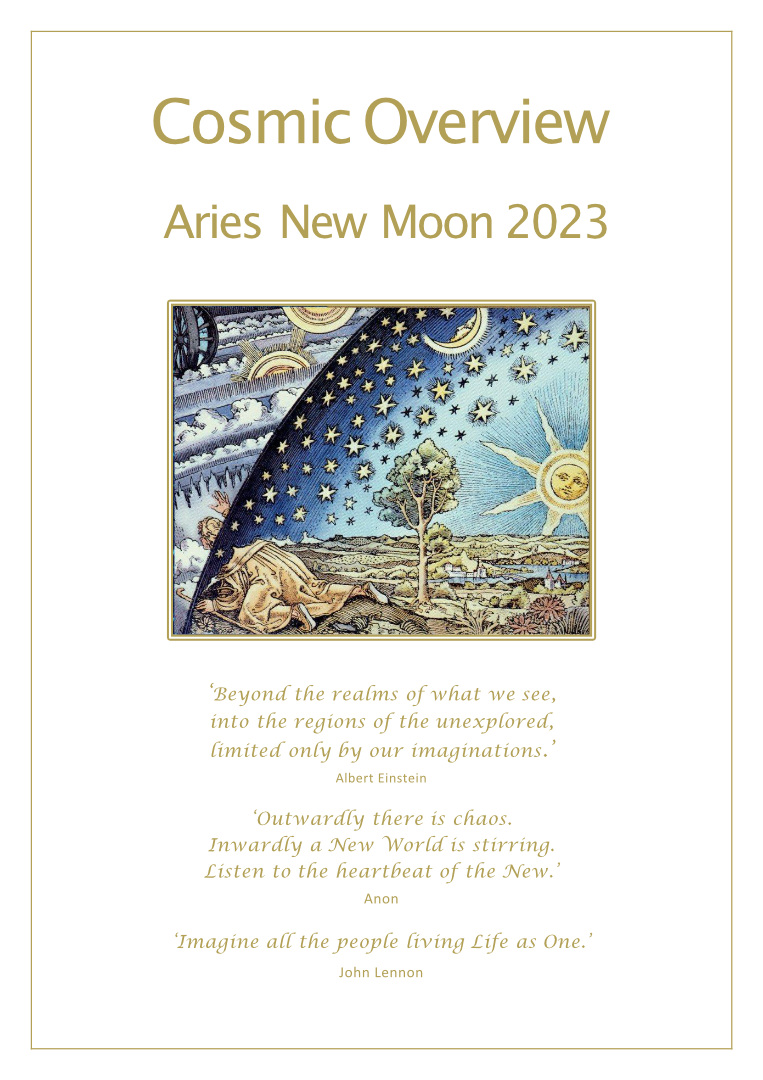 Cosmic Overview

Aries New Moon 2023

'Beyond the realms of what we see,
into the regions of the unexplored,
limited only by our imaginations.'
Albert Einstein

'Outwardly there is chaos.
Inwardly a New World is stirring.
Listen to the heartbeat of the New.'
Anon

'Imagine all the people living Life as One.'
John Lennon